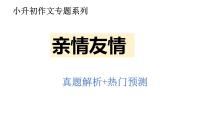 小升初作文专题系列

亲情友情

真题解析+热门预测